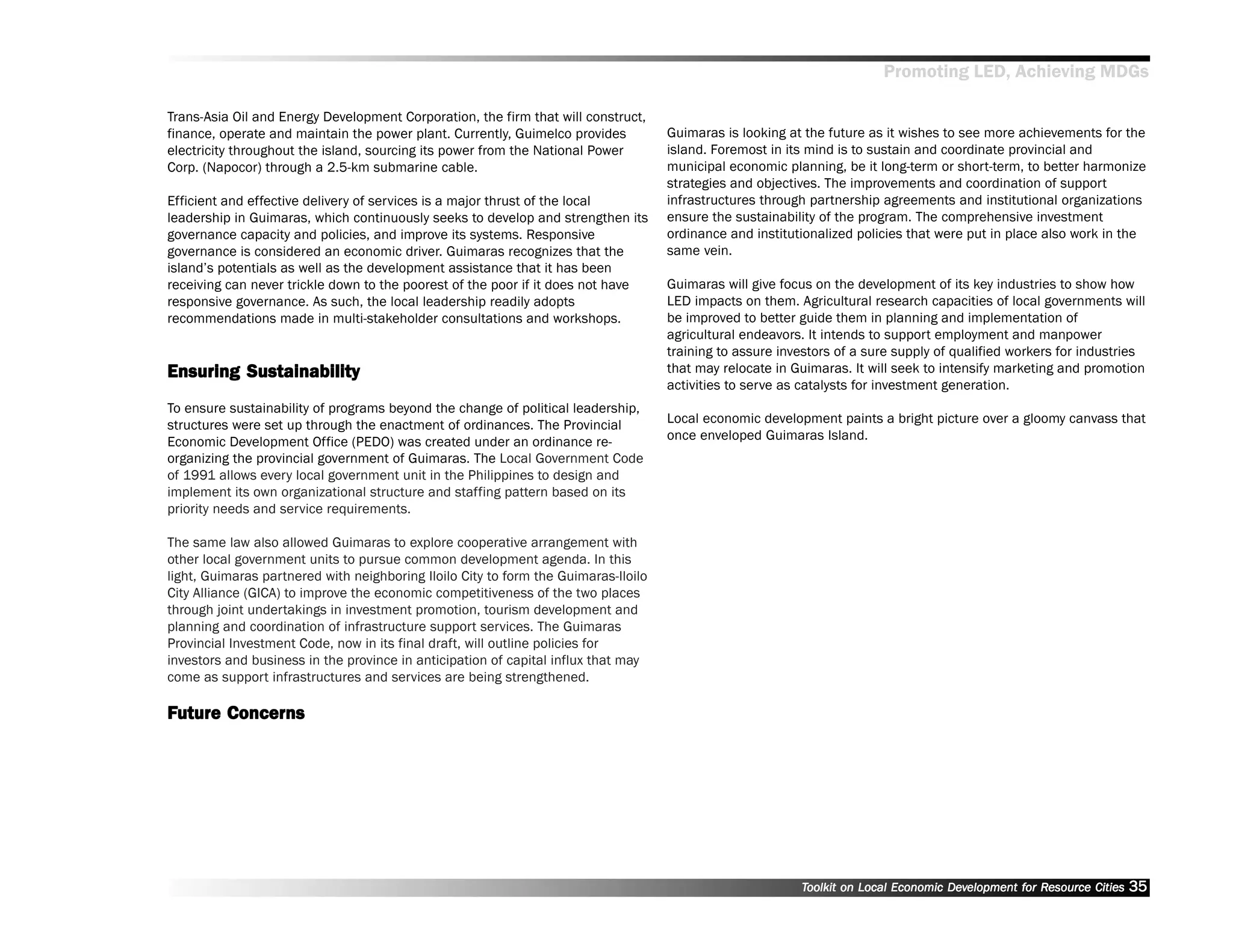 Promoting LED, Achieving MDGs

Trans-Asia Oil and Energy Development Corporation, the firm that will construct, finance, operate and maintain the power plant. Currently, Guimelco provides electricity throughout the island, sourcing its power from the National Power Corp. (Napocor) through a 2.5-km submarine cable.

Efficient and effective delivery of services is a major thrust of the local leadership in Guimaras, which continuously seeks to develop and strengthen its governance capacity and policies, and improve its systems. Responsive governance is considered an economic driver. Guimaras recognizes that the island's potentials as well as the development assistance that it has been receiving can never trickle down to the poorest of the poor if it does not have responsive governance. As such, the local leadership readily adopts recommendations made in multi-stakeholder consultations and workshops.

Ensuring Sustainability

To ensure sustainability of programs beyond the change of political leadership, structures were set up through the enactment of ordinances. The Provincial Economic Development Office (PEDO) was created under an ordinance re-organizing the provincial government of Guimaras. The Local Government Code of 1991 allows every local government unit in the Philippines to design and implement its own organizational structure and staffing pattern based on its priority needs and service requirements.

The same law also allowed Guimaras to explore cooperative arrangement with other local government units to pursue common development agenda. In this light, Guimaras partnered with neighboring Iloilo City to form the Guimaras-Iloilo City Alliance (GICA) to improve the economic competitiveness of the two places through joint undertakings in investment promotion, tourism development and planning and coordination of infrastructure support services. The Guimaras Provincial Investment Code, now in its final draft, will outline policies for investors and business in the province in anticipation of capital influx that may come as support infrastructures and services are being strengthened.

Future Concerns

Guimaras is looking at the future as it wishes to see more achievements for the island. Foremost in its mind is to sustain and coordinate provincial and municipal economic planning, be it long-term or short-term, to better harmonize strategies and objectives. The improvements and coordination of support infrastructures through partnership agreements and institutional organizations ensure the sustainability of the program. The comprehensive investment ordinance and institutionalized policies that were put in place also work in the same vein.

Guimaras will give focus on the development of its key industries to show how LED impacts on them. Agricultural research capacities of local governments will be improved to better guide them in planning and implementation of agricultural endeavors. It intends to support employment and manpower training to assure investors of a sure supply of qualified workers for industries that may relocate in Guimaras. It will seek to intensify marketing and promotion activities to serve as catalysts for investment generation.

Local economic development paints a bright picture over a gloomy canvass that once enveloped Guimaras Island.

Toolkit on Local Economic Development for Resource Cities 35